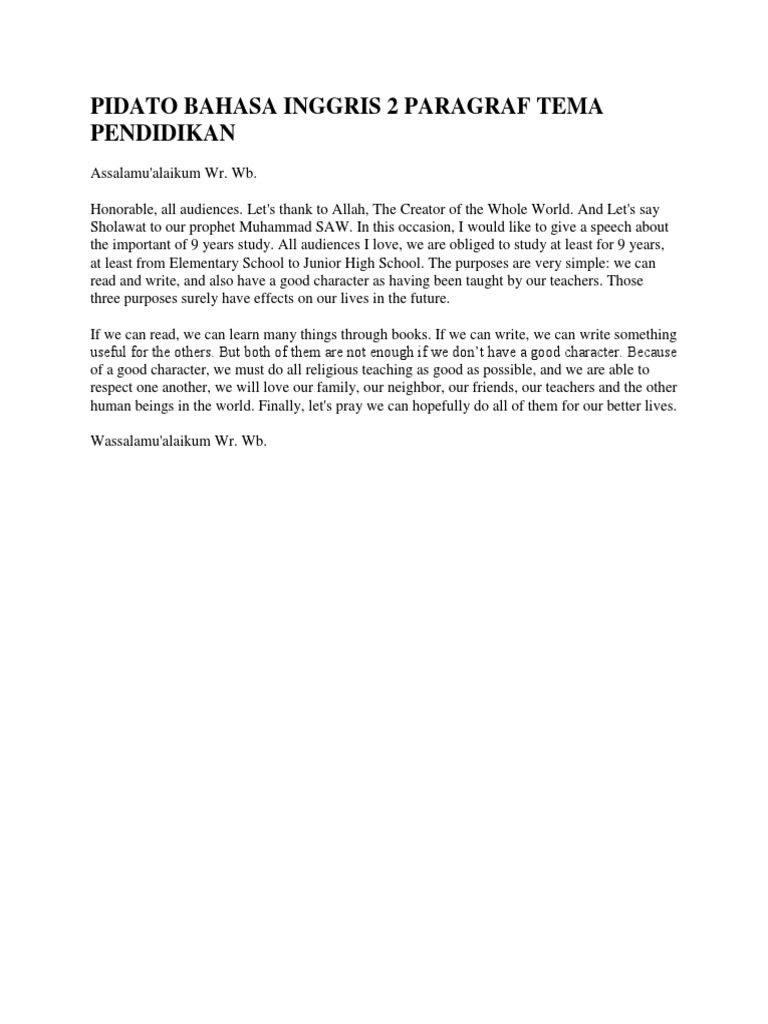 PIDATO BAHASA INGGRIS 2 PARAGRAF TEMA PENDIDIKAN

Assalamu'alaikum Wr. Wb.

Honorable, all audiences. Let's thank to Allah, The Creator of the Whole World. And Let's say Sholawat to our prophet Muhammad SAW. In this occasion, I would like to give a speech about the important of 9 years study. All audiences I love, we are obliged to study at least for 9 years, at least from Elementary School to Junior High School. The purposes are very simple: we can read and write, and also have a good character as having been taught by our teachers. Those three purposes surely have effects on our lives in the future.

If we can read, we can learn many things through books. If we can write, we can write something useful for the others. But both of them are not enough if we don't have a good character. Because of a good character, we must do all religious teaching as good as possible, and we are able to respect one another, we will love our family, our neighbor, our friends, our teachers and the other human beings in the world. Finally, let's pray we can hopefully do all of them for our better lives.

Wassalamu'alaikum Wr. Wb.